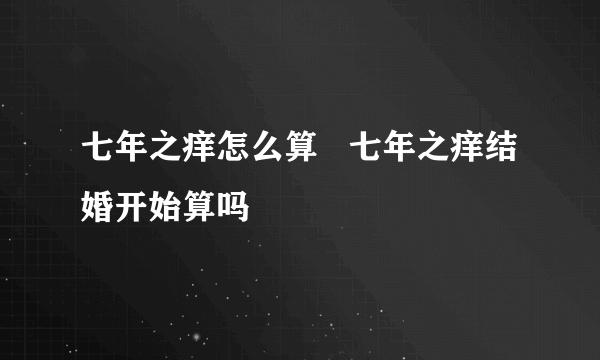 七年之痒怎么算　七年之痒结婚开始算吗